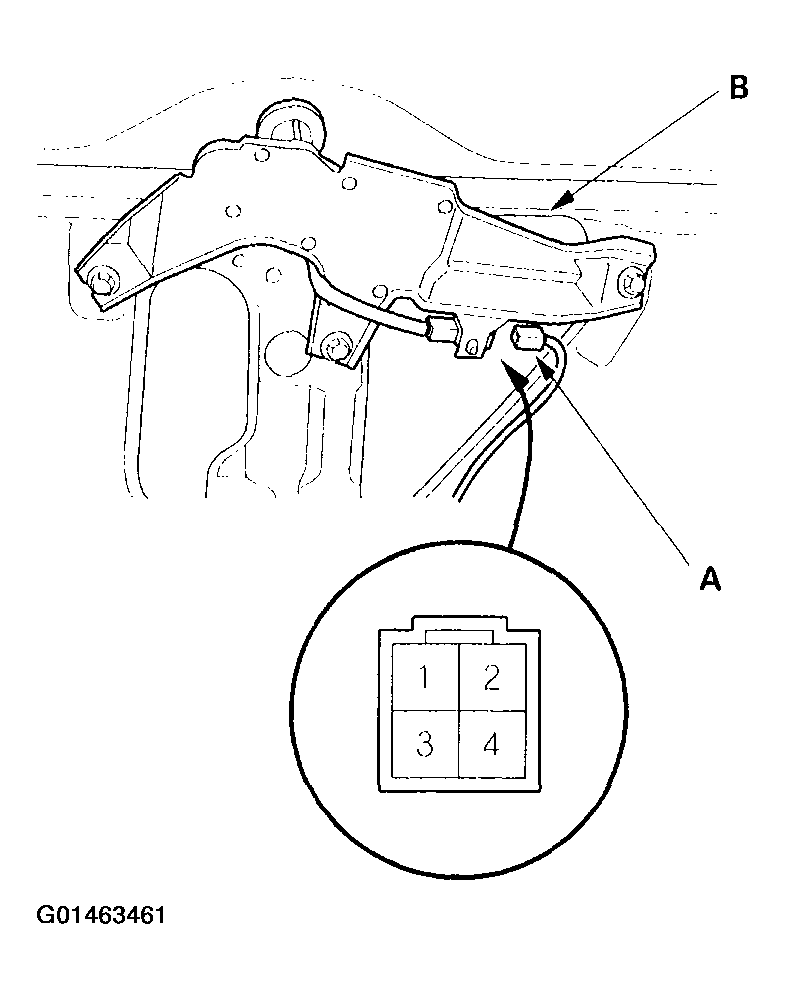 B

A

1 2
3 4

G01463461